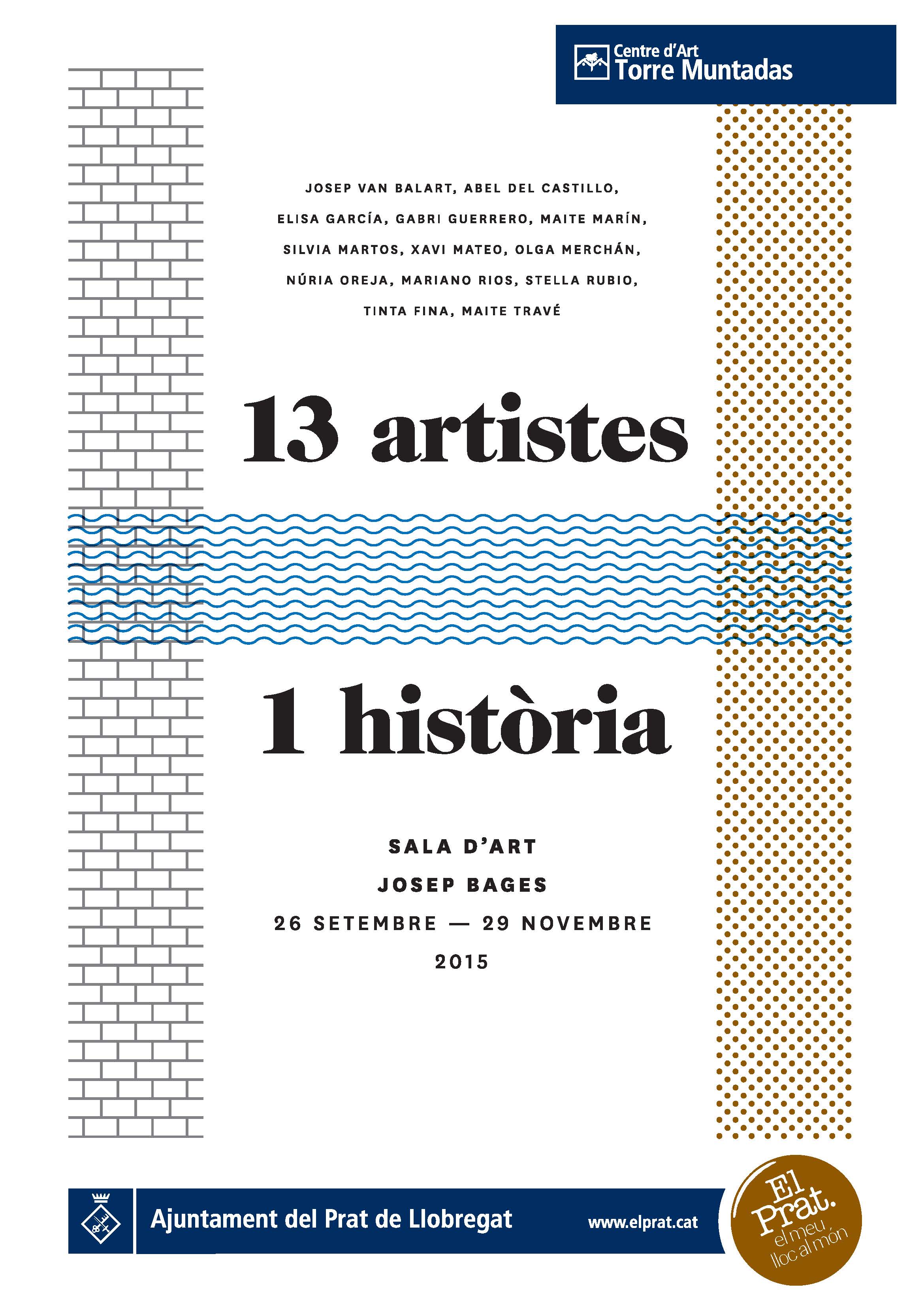 Centre d'Art
Torre Muntadas

JOSEP VAN BALART, ABEL DEL CASTILLO, ELISA GARCÍA, GABRI GUERRERO, MAITE MARÍN, SILVIA MARTOS, XAVI MATEO, OLGA MERCHÁN, NÚRIA OREJA, MARIANO RIOS, STELLA RUBIO, TINTA FINA, MAITE TRAVÉ

13 artistes

1 història

SALA D'ART
JOSEP BAGES
26 SETEMBRE — 29 NOVEMBRE
2015

Ajuntament del Prat de Llobregat

www.elprat.cat

El Prat.
el meu lloc al món